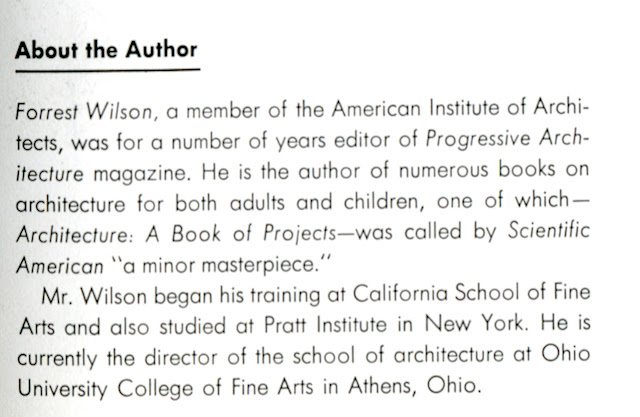 About the Author

Forrest Wilson, a member of the American Institute of Architects, was for a number of years editor of Progressive Architecture magazine. He is the author of numerous books on architecture for both adults and children, one of which—Architecture: A Book of Projects—was called by Scientific American "a minor masterpiece."

Mr. Wilson began his training at California School of Fine Arts and also studied at Pratt Institute in New York. He is currently the director of the school of architecture at Ohio University College of Fine Arts in Athens, Ohio.